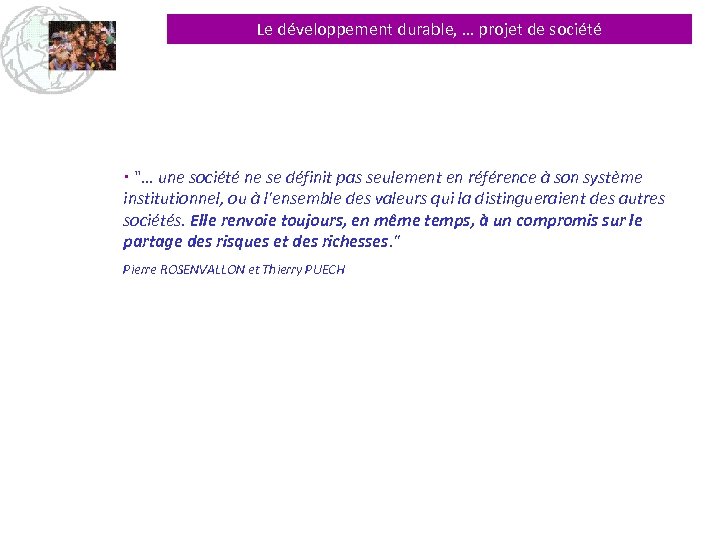 Le développement durable, … projet de société

▪ "… une société ne se définit pas seulement en référence à son système institutionnel, ou à l'ensemble des valeurs qui la distingueraient des autres sociétés. Elle renvoie toujours, en même temps, à un compromis sur le partage des risques et des richesses."

Pierre ROSENVALLON et Thierry PUECH